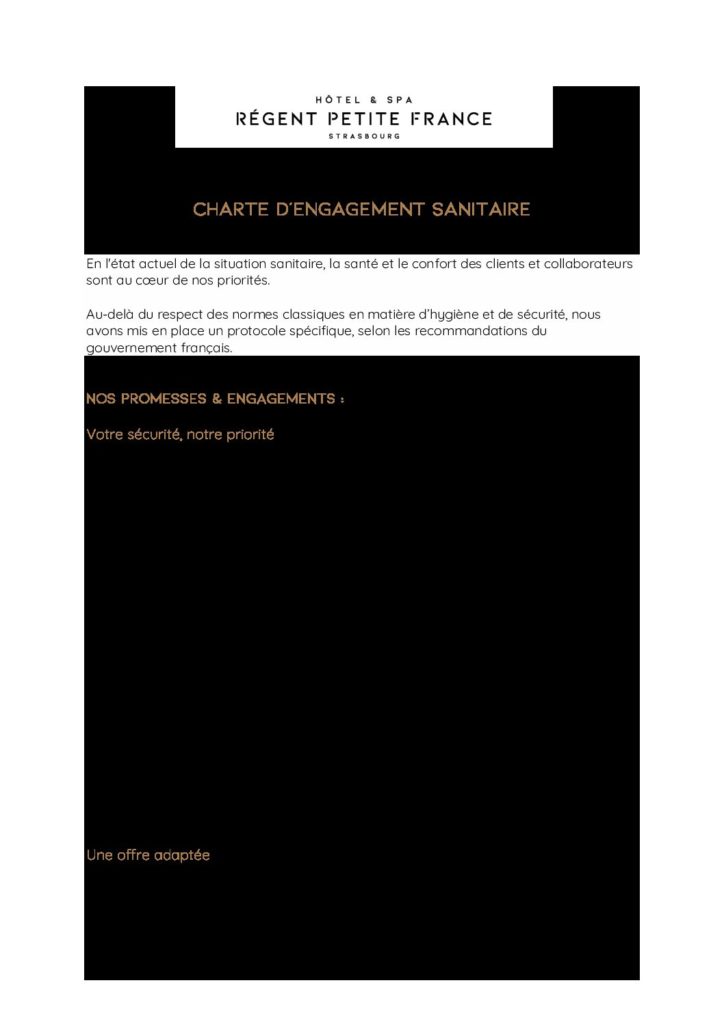 HÔTEL & SPA
RÉGENT PETITE FRANCE
STRASBOURG

CHARTE D'ENGAGEMENT SANITAIRE

En l'état actuel de la situation sanitaire, la santé et le confort des clients et collaborateurs sont au cœur de nos priorités.

Au-delà du respect des normes classiques en matière d'hygiène et de sécurité, nous avons mis en place un protocole spécifique, selon les recommandations du gouvernement français.

NOS PROMESSES & ENGAGEMENTS :

Votre sécurité, notre priorité

Une offre adaptée